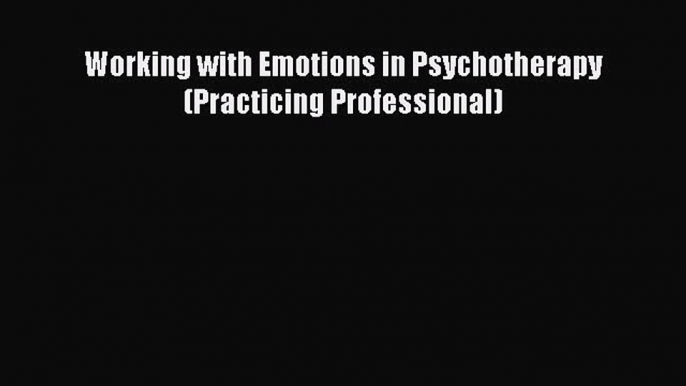 Working with Emotions in Psychotherapy (Practicing Professional)